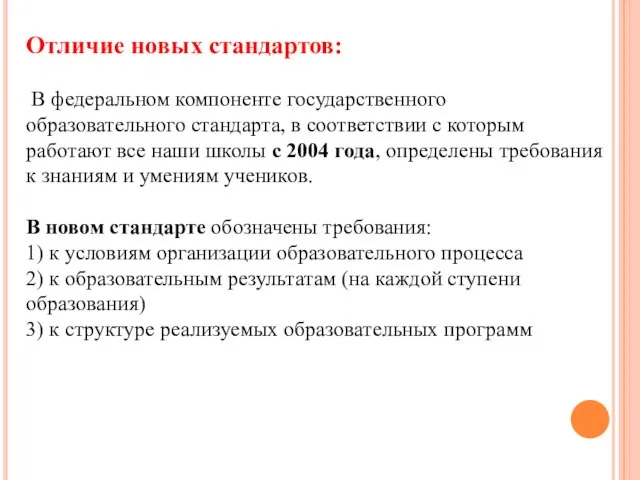 Отличие новых стандартов:

В федеральном компоненте государственного образовательного стандарта, в соответствии с которым работают все наши школы с 2004 года, определены требования к знаниям и умениям учеников.

В новом стандарте обозначены требования:
1) к условиям организации образовательного процесса
2) к образовательным результатам (на каждой ступени образования)
3) к структуре реализуемых образовательных программ